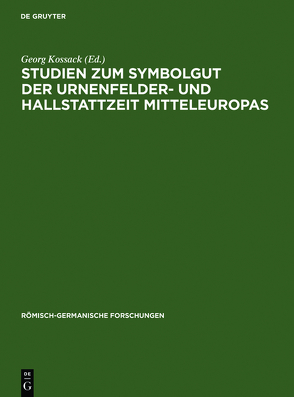 DE GRUYTER

Georg Kossack (Ed.)

STUDIEN ZUM SYMBOLGUT DER URNENFELDER- UND HALLSTATTZEIT MITTELEUROPAS

RÖMISCH-GERMANISCHE FORSCHUNGEN

DE G